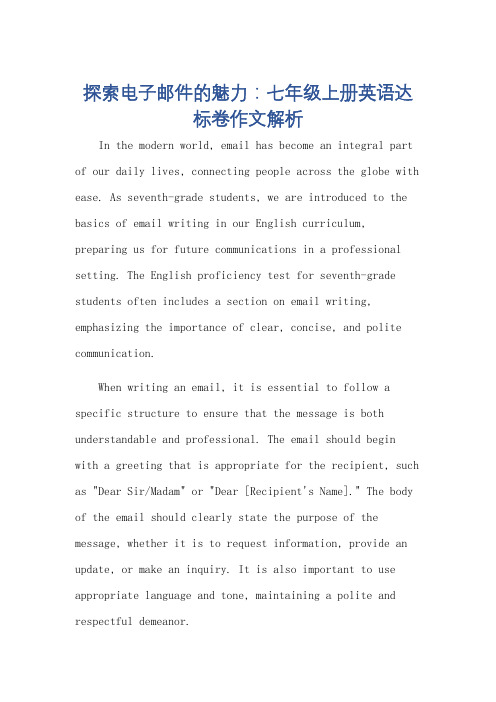 探索电子邮件的魅力：七年级上册英语达标卷作文解析

In the modern world, email has become an integral part of our daily lives, connecting people across the globe with ease. As seventh-grade students, we are introduced to the basics of email writing in our English curriculum, preparing us for future communications in a professional setting. The English proficiency test for seventh-grade students often includes a section on email writing, emphasizing the importance of clear, concise, and polite communication.

When writing an email, it is essential to follow a specific structure to ensure that the message is both understandable and professional. The email should begin with a greeting that is appropriate for the recipient, such as "Dear Sir/Madam" or "Dear [Recipient's Name]." The body of the email should clearly state the purpose of the message, whether it is to request information, provide an update, or make an inquiry. It is also important to use appropriate language and tone, maintaining a polite and respectful demeanor.